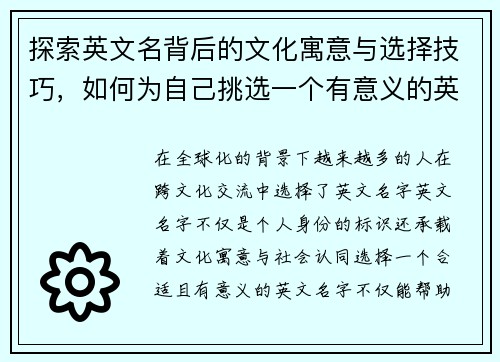 探索英文名背后的文化寓意与选择技巧，如何为自己挑选一个有意义的英

在全球化的背景下越来越多的人在跨文化交流中选择了英文名字英文名字不仅是个人身份的标识还承载着文化寓意与社会认同选择一个合适且有意义的英文名字不仅能帮助